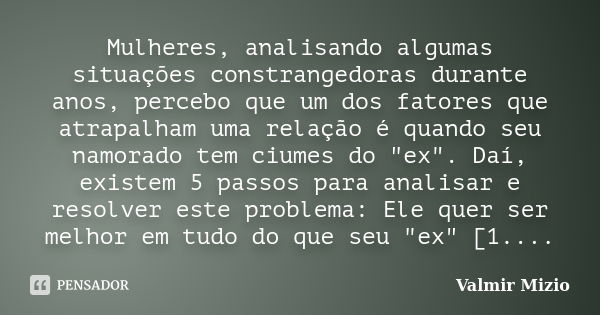 Mulheres, analisando algumas situações constrangedoras durante anos, percebo que um dos fatores que atrapalham uma relação é quando seu namorado tem ciumes do "ex". Daí, existem 5 passos para analisar e resolver este problema: Ele quer ser melhor em tudo do que seu "ex" [1....

PENSADOR

Valmir Mizio